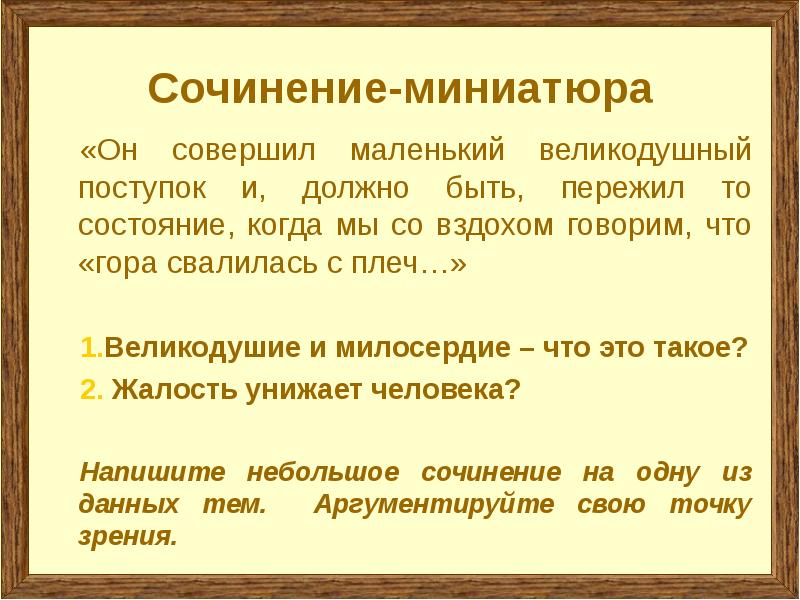 Сочинение-миниатюра

«Он совершил маленький великодушный поступок и, должно быть, пережил то состояние, когда мы со вздохом говорим, что «гора свалилась с плеч…»

1.Великодушие и милосердие – что это такое?
2. Жалость унижает человека?

Напишите небольшое сочинение на одну из данных тем. Аргументируйте свою точку зрения.